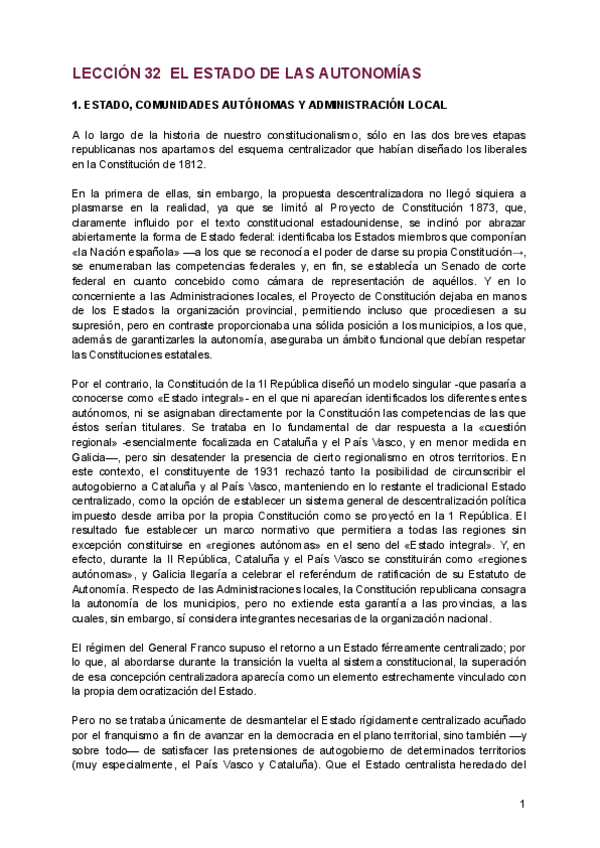 LECCIÓN 32 EL ESTADO DE LAS AUTONOMÍAS

1. ESTADO, COMUNIDADES AUTÓNOMAS Y ADMINISTRACIÓN LOCAL

A lo largo de la historia de nuestro constitucionalismo, sólo en las dos breves etapas republicanas nos apartamos del esquema centralizador que habían diseñado los liberales en la Constitución de 1812.

En la primera de ellas, sin embargo, la propuesta descentralizadora no llegó siquiera a plasmarse en la realidad, ya que se limitó al Proyecto de Constitución 1873, que, claramente influido por el texto constitucional estadounidense, se inclinó por abrazar abiertamente la forma de Estado federal: identificaba los Estados miembros que componían «la Nación española» —a los que se reconocía el poder de darse su propia Constitución→, se enumeraban las competencias federales y, en fin, se establecía un Senado de corte federal en cuanto concebido como cámara de representación de aquéllos. Y en lo concerniente a las Administraciones locales, el Proyecto de Constitución dejaba en manos de los Estados la organización provincial, permitiendo incluso que procediesen a su supresión, pero en contraste proporcionaba una sólida posición a los municipios, a los que, además de garantizarles la autonomía, aseguraba un ámbito funcional que debían respetar las Constituciones estatales.

Por el contrario, la Constitución de la 1I República diseñó un modelo singular -que pasaría a conocerse como «Estado integral»- en el que ni aparecían identificados los diferentes entes autónomos, ni se asignaban directamente por la Constitución las competencias de las que éstos serían titulares. Se trataba en lo fundamental de dar respuesta a la «cuestión regional» -esencialmente focalizada en Cataluña y el País Vasco, y en menor medida en Galicia—, pero sin desatender la presencia de cierto regionalismo en otros territorios. En este contexto, el constituyente de 1931 rechazó tanto la posibilidad de circunscribir el autogobierno a Cataluña y al País Vasco, manteniendo en lo restante el tradicional Estado centralizado, como la opción de establecer un sistema general de descentralización política impuesto desde arriba por la propia Constitución como se proyectó en la 1 República. El resultado fue establecer un marco normativo que permitiera a todas las regiones sin excepción constituirse en «regiones autónomas» en el seno del «Estado integral». Y, en efecto, durante la II República, Cataluña y el País Vasco se constituirán como «regiones autónomas», y Galicia llegaría a celebrar el referéndum de ratificación de su Estatuto de Autonomía. Respecto de las Administraciones locales, la Constitución republicana consagra la autonomía de los municipios, pero no extiende esta garantía a las provincias, a las cuales, sin embargo, sí considera integrantes necesarias de la organización nacional.

El régimen del General Franco supuso el retorno a un Estado férreamente centralizado; por lo que, al abordarse durante la transición la vuelta al sistema constitucional, la superación de esa concepción centralizadora aparecía como un elemento estrechamente vinculado con la propia democratización del Estado.

Pero no se trataba únicamente de desmantelar el Estado rígidamente centralizado acuñado por el franquismo a fin de avanzar en la democracia en el plano territorial, sino también —y sobre todo— de satisfacer las pretensiones de autogobierno de determinados territorios (muy especialmente, el País Vasco y Cataluña). Que el Estado centralista heredado del

1